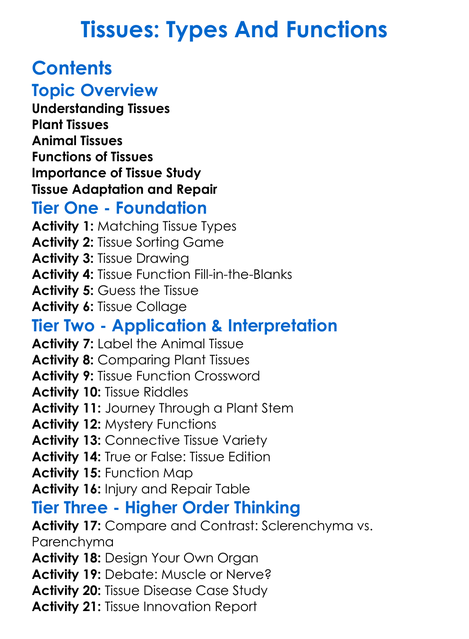 Tissues: Types And Functions

Contents

Topic Overview

Understanding Tissues
Plant Tissues
Animal Tissues
Functions of Tissues
Importance of Tissue Study
Tissue Adaptation and Repair

Tier One - Foundation

Activity 1: Matching Tissue Types
Activity 2: Tissue Sorting Game
Activity 3: Tissue Drawing
Activity 4: Tissue Function Fill-in-the-Blanks
Activity 5: Guess the Tissue
Activity 6: Tissue Collage

Tier Two - Application & Interpretation

Activity 7: Label the Animal Tissue
Activity 8: Comparing Plant Tissues
Activity 9: Tissue Function Crossword
Activity 10: Tissue Riddles
Activity 11: Journey Through a Plant Stem
Activity 12: Mystery Functions
Activity 13: Connective Tissue Variety
Activity 14: True or False: Tissue Edition
Activity 15: Function Map
Activity 16: Injury and Repair Table

Tier Three - Higher Order Thinking

Activity 17: Compare and Contrast: Sclerenchyma vs. Parenchyma
Activity 18: Design Your Own Organ
Activity 19: Debate: Muscle or Nerve?
Activity 20: Tissue Disease Case Study
Activity 21: Tissue Innovation Report